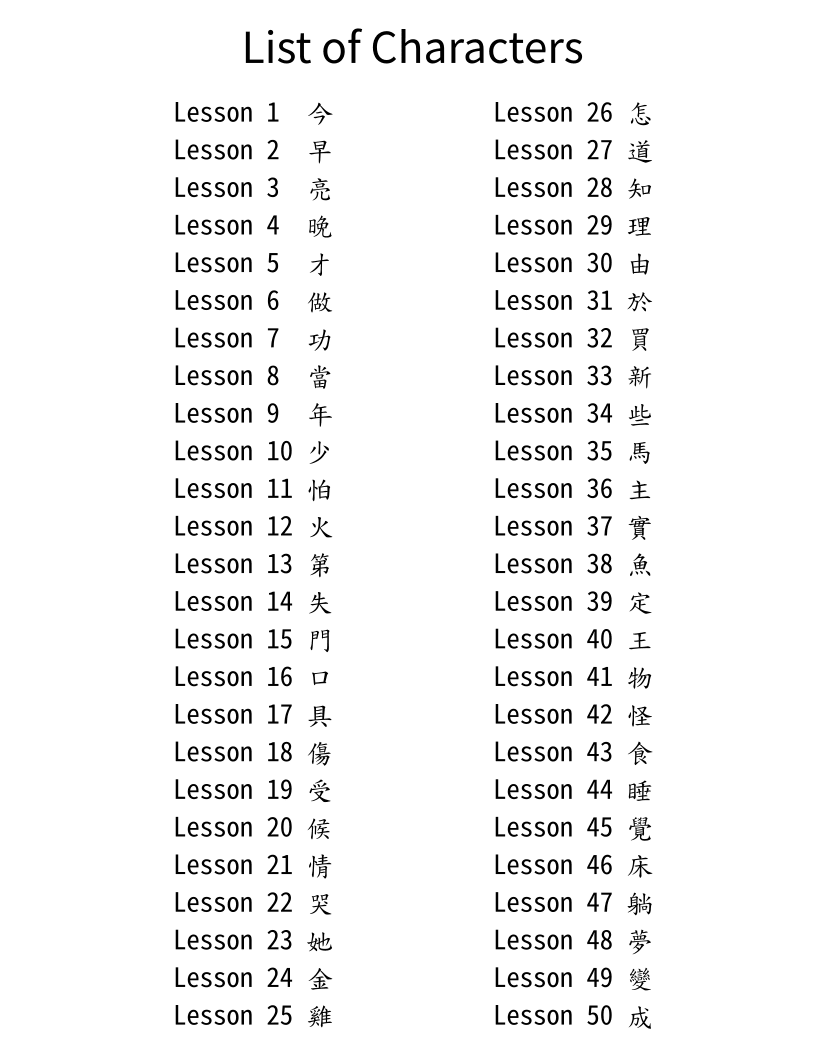 List of Characters

Lesson 1 今
Lesson 2 早
Lesson 3 亮
Lesson 4 晚
Lesson 5 才
Lesson 6 做
Lesson 7 功
Lesson 8 當
Lesson 9 年
Lesson 10 少
Lesson 11 怕
Lesson 12 火
Lesson 13 第
Lesson 14 失
Lesson 15 門
Lesson 16 口
Lesson 17 具
Lesson 18 傷
Lesson 19 受
Lesson 20 候
Lesson 21 情
Lesson 22 哭
Lesson 23 她
Lesson 24 金
Lesson 25 雞

Lesson 26 怎
Lesson 27 道
Lesson 28 知
Lesson 29 理
Lesson 30 由
Lesson 31 於
Lesson 32 買
Lesson 33 新
Lesson 34 些
Lesson 35 馬
Lesson 36 主
Lesson 37 實
Lesson 38 魚
Lesson 39 定
Lesson 40 王
Lesson 41 物
Lesson 42 怪
Lesson 43 食
Lesson 44 睡
Lesson 45 覺
Lesson 46 床
Lesson 47 躺
Lesson 48 夢
Lesson 49 變
Lesson 50 成